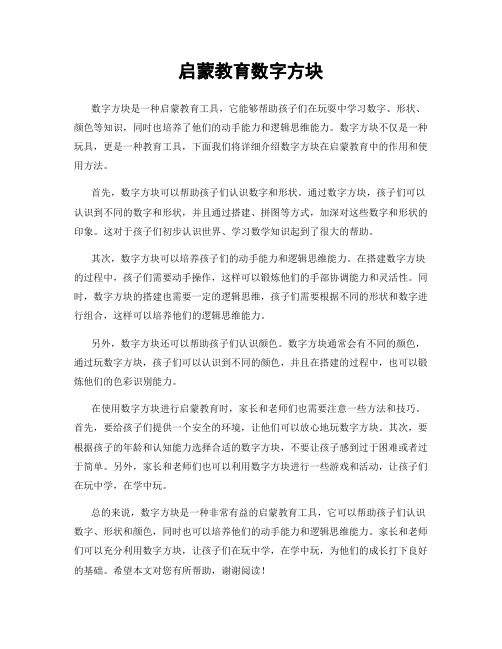 启蒙教育数字方块

数字方块是一种启蒙教育工具，它能够帮助孩子们在玩耍中学习数字、形状、颜色等知识，同时也培养了他们的动手能力和逻辑思维能力。数字方块不仅是一种玩具，更是一种教育工具，下面我们将详细介绍数字方块在启蒙教育中的作用和使用方法。

首先，数字方块可以帮助孩子们认识数字和形状。通过数字方块，孩子们可以认识到不同的数字和形状，并且通过搭建、拼图等方式，加深对这些数字和形状的印象。这对于孩子们初步认识世界、学习数学知识起到了很大的帮助。

其次，数字方块可以培养孩子们的动手能力和逻辑思维能力。在搭建数字方块的过程中，孩子们需要动手操作，这样可以锻炼他们的手部协调能力和灵活性。同时，数字方块的搭建也需要一定的逻辑思维，孩子们需要根据不同的形状和数字进行组合，这样可以培养他们的逻辑思维能力。

另外，数字方块还可以帮助孩子们认识颜色。数字方块通常会有不同的颜色，通过玩数字方块，孩子们可以认识到不同的颜色，并且在搭建的过程中，也可以锻炼他们的色彩识别能力。

在使用数字方块进行启蒙教育时，家长和老师们也需要注意一些方法和技巧。首先，要给孩子们提供一个安全的环境，让他们可以放心地玩数字方块。其次，要根据孩子的年龄和认知能力选择合适的数字方块，不要让孩子感到过于困难或者过于简单。另外，家长和老师们也可以利用数字方块进行一些游戏和活动，让孩子们在玩中学，在学中玩。

总的来说，数字方块是一种非常有益的启蒙教育工具，它可以帮助孩子们认识数字、形状和颜色，同时也可以培养他们的动手能力和逻辑思维能力。家长和老师们可以充分利用数字方块，让孩子们在玩中学，在学中玩，为他们的成长打下良好的基础。希望本文对您有所帮助，谢谢阅读！